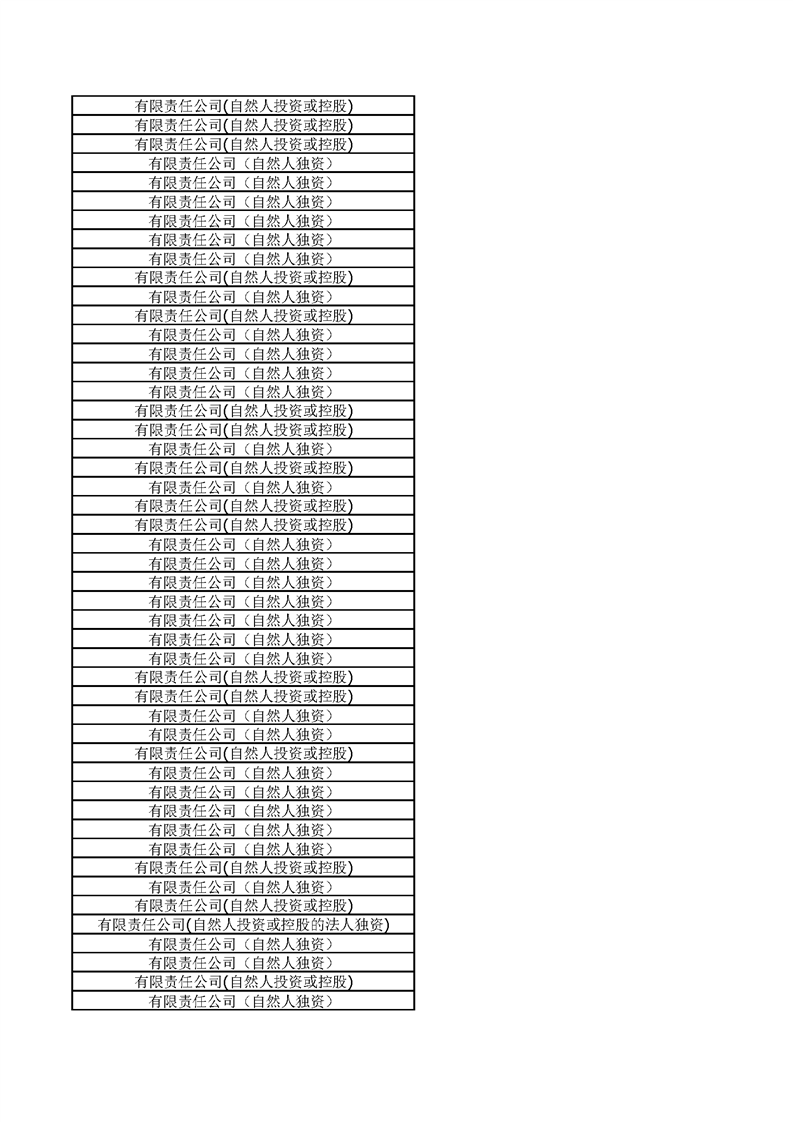 | 有限责任公司(自然人投资或控股) |
|---|
| 有限责任公司(自然人投资或控股) |
| 有限责任公司(自然人投资或控股) |
| 有限责任公司（自然人独资） |
| 有限责任公司（自然人独资） |
| 有限责任公司（自然人独资） |
| 有限责任公司（自然人独资） |
| 有限责任公司（自然人独资） |
| 有限责任公司（自然人独资） |
| 有限责任公司(自然人投资或控股) |
| 有限责任公司（自然人独资） |
| 有限责任公司(自然人投资或控股) |
| 有限责任公司（自然人独资） |
| 有限责任公司（自然人独资） |
| 有限责任公司（自然人独资） |
| 有限责任公司（自然人独资） |
| 有限责任公司(自然人投资或控股) |
| 有限责任公司(自然人投资或控股) |
| 有限责任公司（自然人独资） |
| 有限责任公司(自然人投资或控股) |
| 有限责任公司（自然人独资） |
| 有限责任公司(自然人投资或控股) |
| 有限责任公司(自然人投资或控股) |
| 有限责任公司（自然人独资） |
| 有限责任公司（自然人独资） |
| 有限责任公司（自然人独资） |
| 有限责任公司（自然人独资） |
| 有限责任公司（自然人独资） |
| 有限责任公司（自然人独资） |
| 有限责任公司（自然人独资） |
| 有限责任公司(自然人投资或控股) |
| 有限责任公司(自然人投资或控股) |
| 有限责任公司（自然人独资） |
| 有限责任公司（自然人独资） |
| 有限责任公司(自然人投资或控股) |
| 有限责任公司（自然人独资） |
| 有限责任公司（自然人独资） |
| 有限责任公司（自然人独资） |
| 有限责任公司（自然人独资） |
| 有限责任公司（自然人独资） |
| 有限责任公司(自然人投资或控股) |
| 有限责任公司（自然人独资） |
| 有限责任公司(自然人投资或控股) |
| 有限责任公司(自然人投资或控股的法人独资) |
| 有限责任公司（自然人独资） |
| 有限责任公司（自然人独资） |
| 有限责任公司(自然人投资或控股) |
| 有限责任公司（自然人独资） |